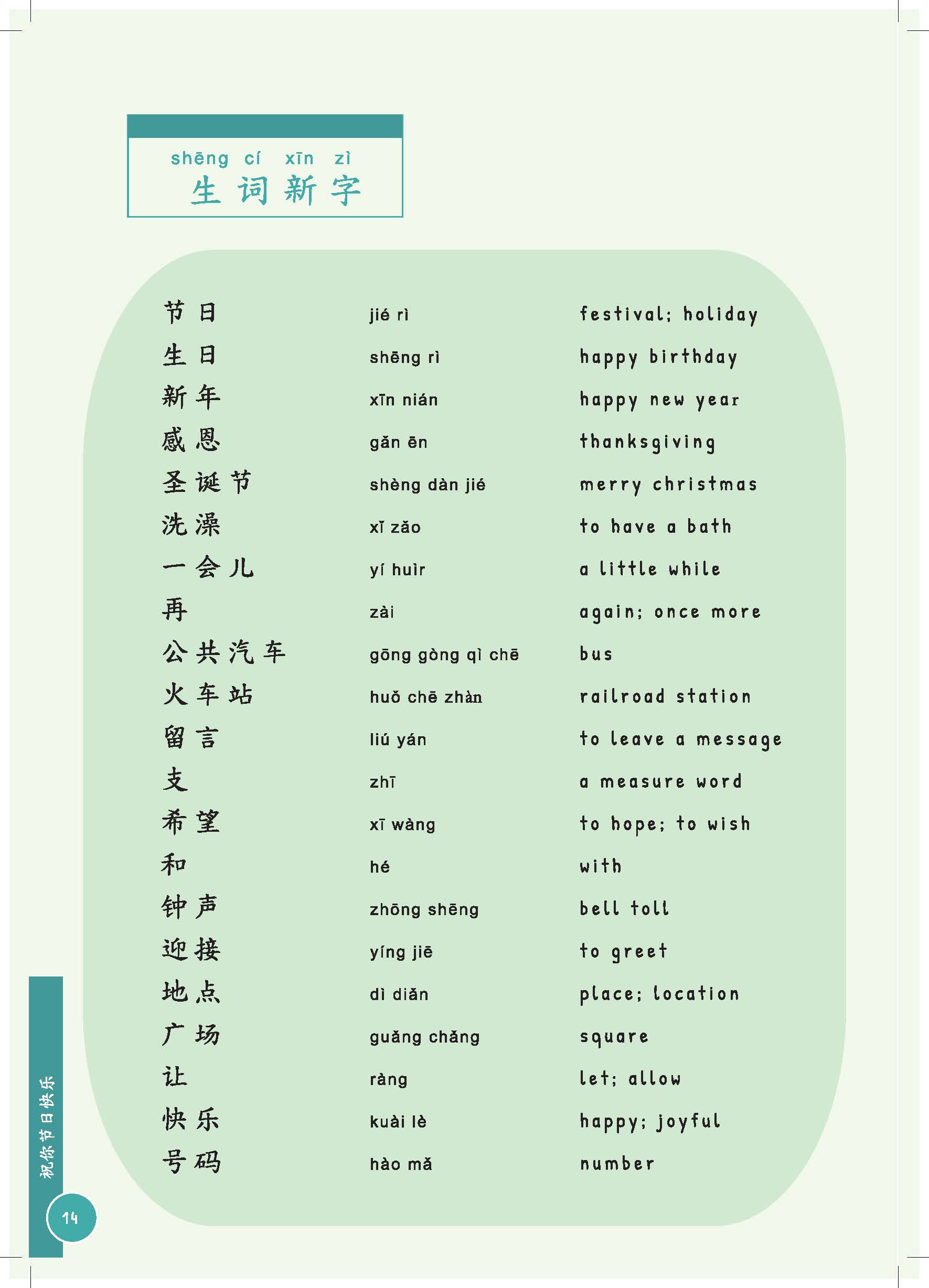 shēng cí xīn zì
生词新字

节日 jié rì festival; holiday
生日 shēng rì happy birthday
新年 xīn nián happy new year
感恩 gǎn ēn thanksgiving
圣诞节 shèng dàn jié merry christmas
洗澡 xǐ zǎo to have a bath
一会儿 yí huìr a little while
再 zài again; once more
公共汽车 gōng gòng qì chē bus
火车站 huǒ chē zhàn railroad station
留言 liú yán to leave a message
支 zhī a measure word
希望 xī wàng to hope; to wish
和 hé with
钟声 zhōng shēng bell toll
迎接 yíng jiē to greet
地点 dì diǎn place; location
广场 guǎng chǎng square
让 ràng let; allow
快乐 kuài lè happy; joyful
号码 hào mǎ number

祝你节日快乐
14